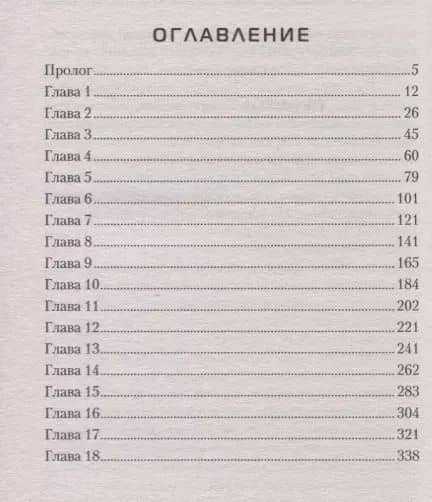 ОГЛАВЛЕНИЕ

Пролог 5
Глава 1 12
Глава 2 26
Глава 3 45
Глава 4 60
Глава 5 79
Глава 6 101
Глава 7 121
Глава 8 141
Глава 9 165
Глава 10 184
Глава 11 202
Глава 12 221
Глава 13 241
Глава 14 262
Глава 15 283
Глава 16 304
Глава 17 321
Глава 18 338